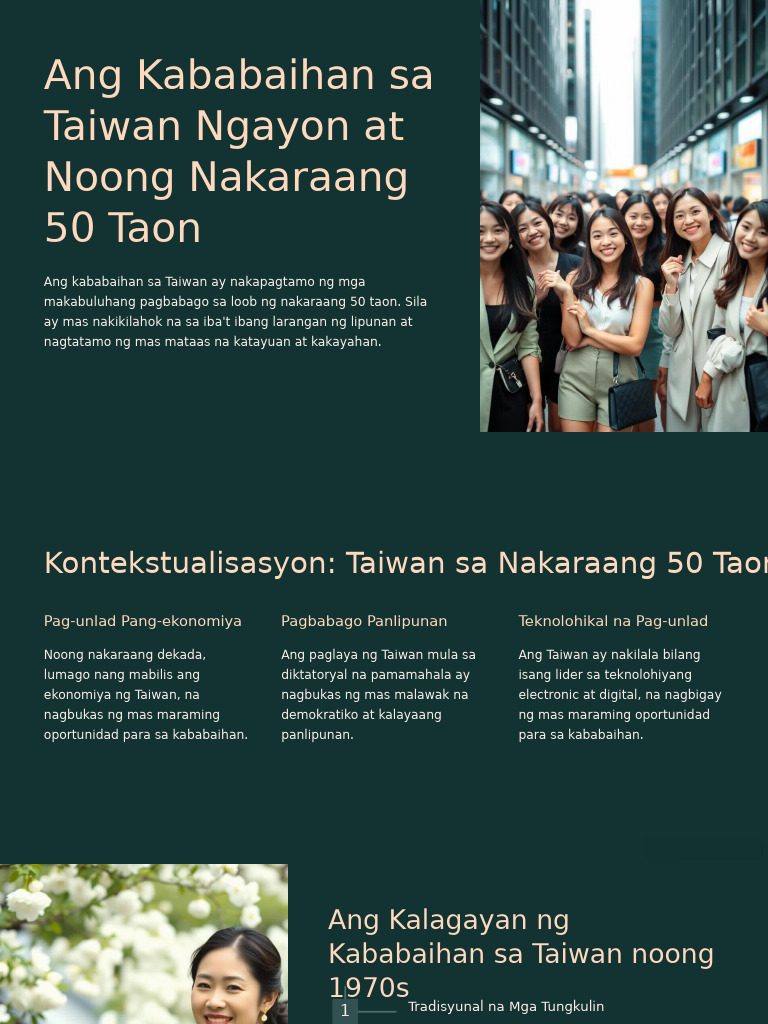 Ang Kababaihan sa Taiwan Ngayon at Noong Nakaraang 50 Taon

Ang kababaihan sa Taiwan ay nakapagtamo ng mga makabuluhang pagbabago sa loob ng nakaraang 50 taon. Sila ay mas nakikilahok na sa iba't ibang larangan ng lipunan at nagtatamo ng mas mataas na katayuan at kakayahan.

Kontekstualisasyon: Taiwan sa Nakaraang 50 Taon

Pag-unlad Pang-ekonomiya

Noong nakaraang dekada, lumago nang mabilis ang ekonomiya ng Taiwan, na nagbukas ng mas maraming oportunidad para sa kababaihan.

Pagbabago Panlipunan

Ang paglaya ng Taiwan mula sa diktatoryal na pamamahala ay nagbukas ng mas malawak na demokratiko at kalayaang panlipunan.

Teknolohikal na Pag-unlad

Ang Taiwan ay nakilala bilang isang lider sa teknolohiyang electronic at digital, na nagbigay ng mas maraming oportunidad para sa kababaihan.

Ang Kalagayan ng Kababaihan sa Taiwan noong 1970s

1

Tradisyunal na Mga Tungkulin